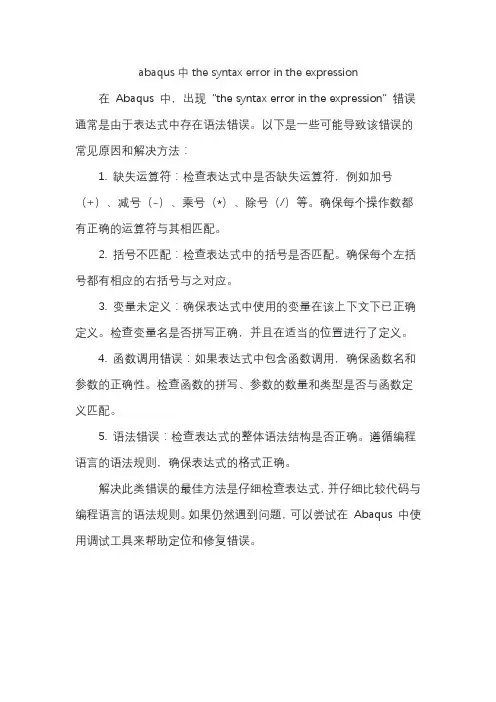 abaqus 中 the syntax error in the expression

在 Abaqus 中，出现 "the syntax error in the expression" 错误通常是由于表达式中存在语法错误。以下是一些可能导致该错误的常见原因和解决方法：

1. 缺失运算符：检查表达式中是否缺失运算符，例如加号（+）、减号（-）、乘号（*）、除号（/）等。确保每个操作数都有正确的运算符与其相匹配。

2. 括号不匹配：检查表达式中的括号是否匹配。确保每个左括号都有相应的右括号与之对应。

3. 变量未定义：确保表达式中使用的变量在该上下文下已正确定义。检查变量名是否拼写正确，并且在适当的位置进行了定义。

4. 函数调用错误：如果表达式中包含函数调用，确保函数名和参数的正确性。检查函数的拼写、参数的数量和类型是否与函数定义匹配。

5. 语法错误：检查表达式的整体语法结构是否正确。遵循编程语言的语法规则，确保表达式的格式正确。

解决此类错误的最佳方法是仔细检查表达式，并仔细比较代码与编程语言的语法规则。如果仍然遇到问题，可以尝试在 Abaqus 中使用调试工具来帮助定位和修复错误。